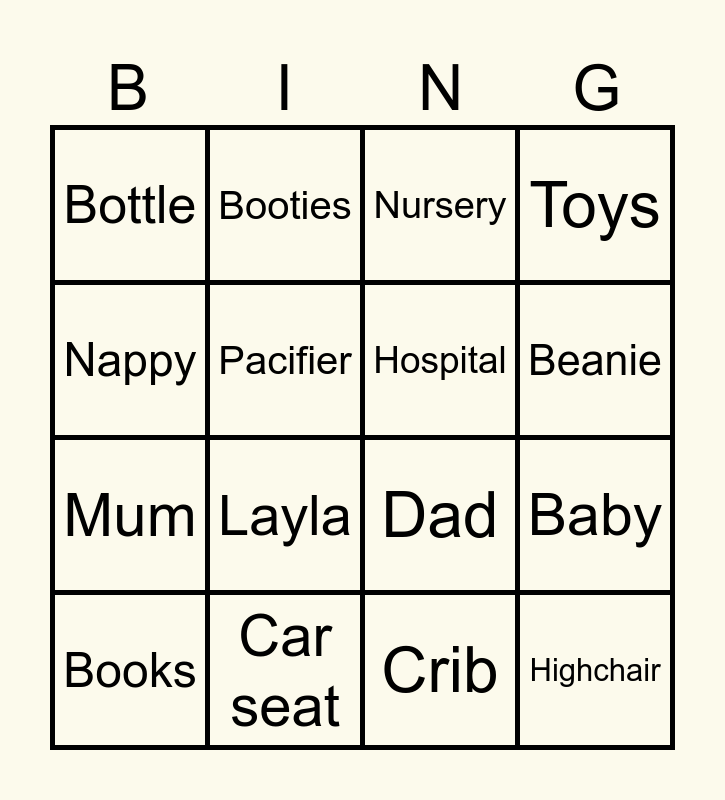 | B | I | N | G |
|---|---|---|---|
| Bottle | Booties | Nursery | Toys |
| Nappy | Pacifier | Hospital | Beanie |
| Mum | Layla | Dad | Baby |
| Books | Car seat | Crib | Highchair |